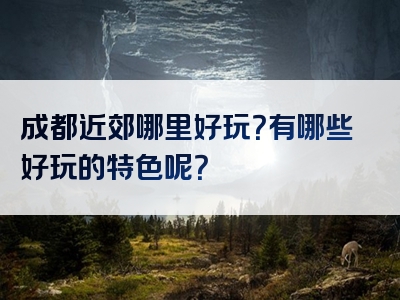 成都近郊哪里好玩?有哪些好玩的特色呢?